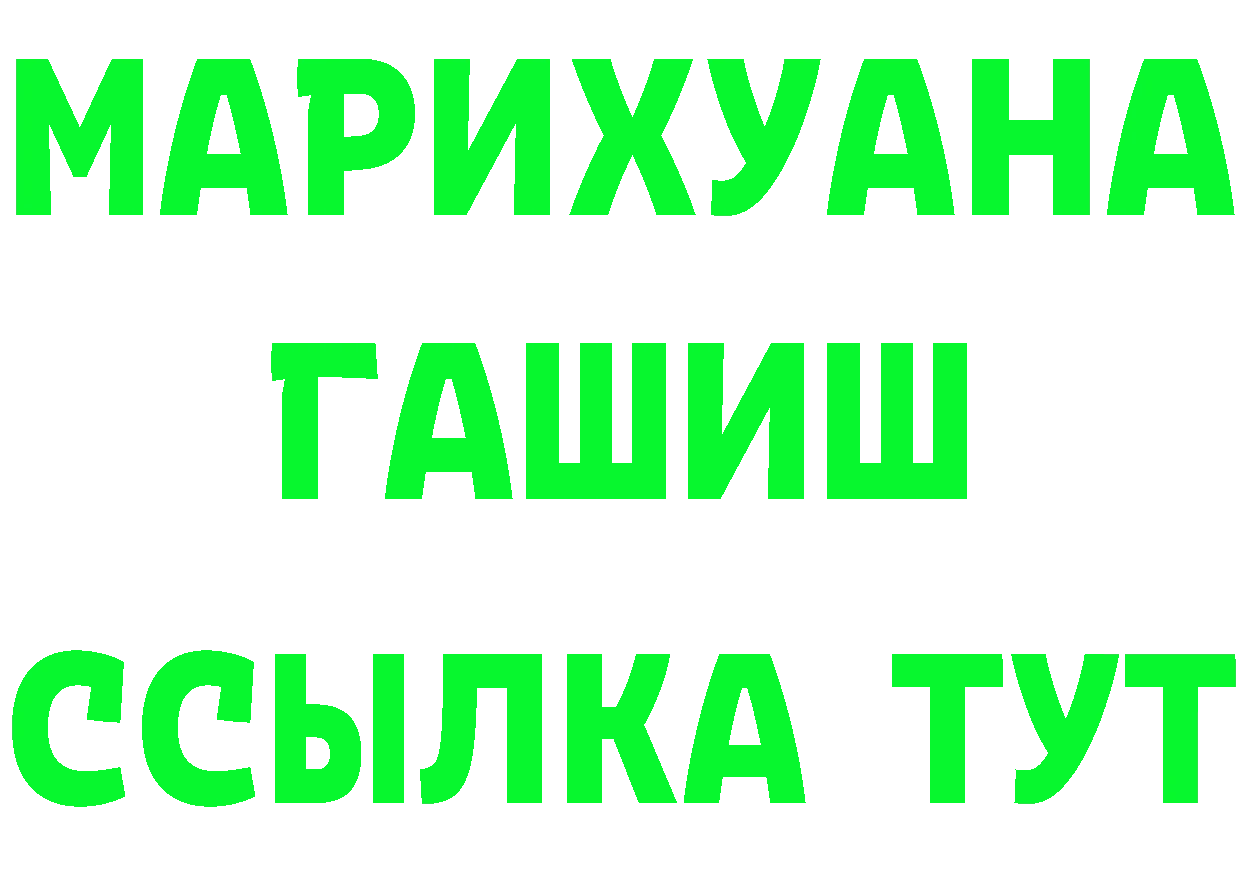 МАРИХУАНА
ГАШИШ
ССЫЛКА ТУТ